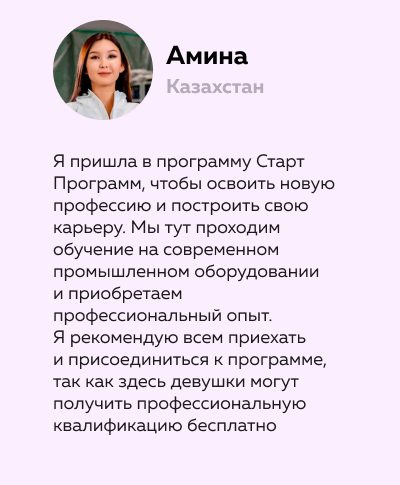 Амина
Казахстан

Я пришла в программу Старт Программ, чтобы освоить новую профессию и построить свою карьеру. Мы тут проходим обучение на современном промышленном оборудовании и приобретаем профессиональный опыт. Я рекомендую всем приехать и присоединиться к программе, так как здесь девушки могут получить профессиональную квалификацию бесплатно